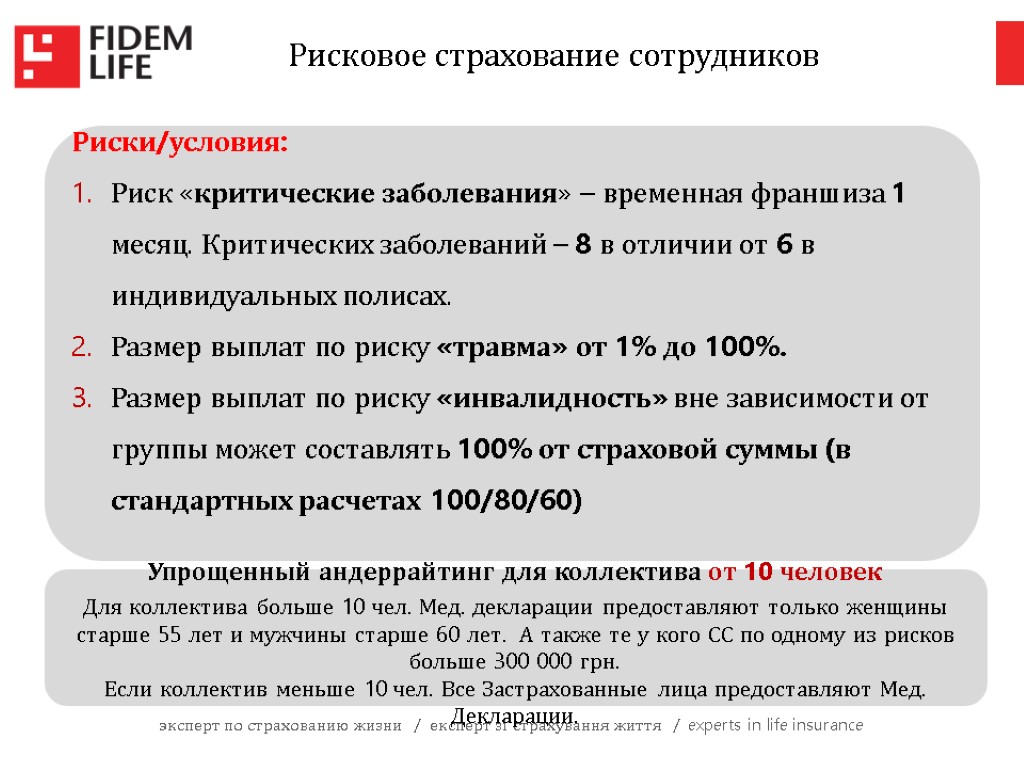 FIDEM LIFE

Рисковое страхование сотрудников

Риски/условия:

1. Риск «критические заболевания» – временная франшиза 1 месяц. Критических заболеваний – 8 в отличии от 6 в индивидуальных полисах.
2. Размер выплат по риску «травма» от 1% до 100%.
3. Размер выплат по риску «инвалидность» вне зависимости от группы может составлять 100% от страховой суммы (в стандартных расчетах 100/80/60)

Упрощенный андеррайтинг для коллектива от 10 человек

Для коллектива больше 10 чел. Мед. декларации предоставляют только женщины старше 55 лет и мужчины старше 60 лет. А также те у кого СС по одному из рисков больше 300 000 грн.
Если коллектив меньше 10 чел. Все Застрахованные лица предоставляют Мед. Декларации.

эксперт по страхованию жизни / експерт зі страхування життя / experts in life insurance